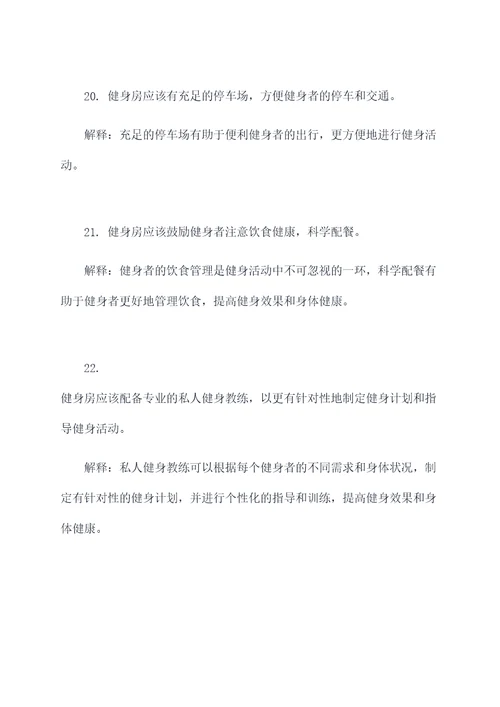 20. 健身房应该有充足的停车场，方便健身者的停车和交通。

解释：充足的停车场有助于便利健身者的出行，更方便地进行健身活动。

21. 健身房应该鼓励健身者注意饮食健康，科学配餐。

解释：健身者的饮食管理是健身活动中不可忽视的一环，科学配餐有助于健身者更好地管理饮食，提高健身效果和身体健康。

22.
健身房应该配备专业的私人健身教练，以更有针对性地制定健身计划和指导健身活动。

解释：私人健身教练可以根据每个健身者的不同需求和身体状况，制定有针对性的健身计划，并进行个性化的指导和训练，提高健身效果和身体健康。